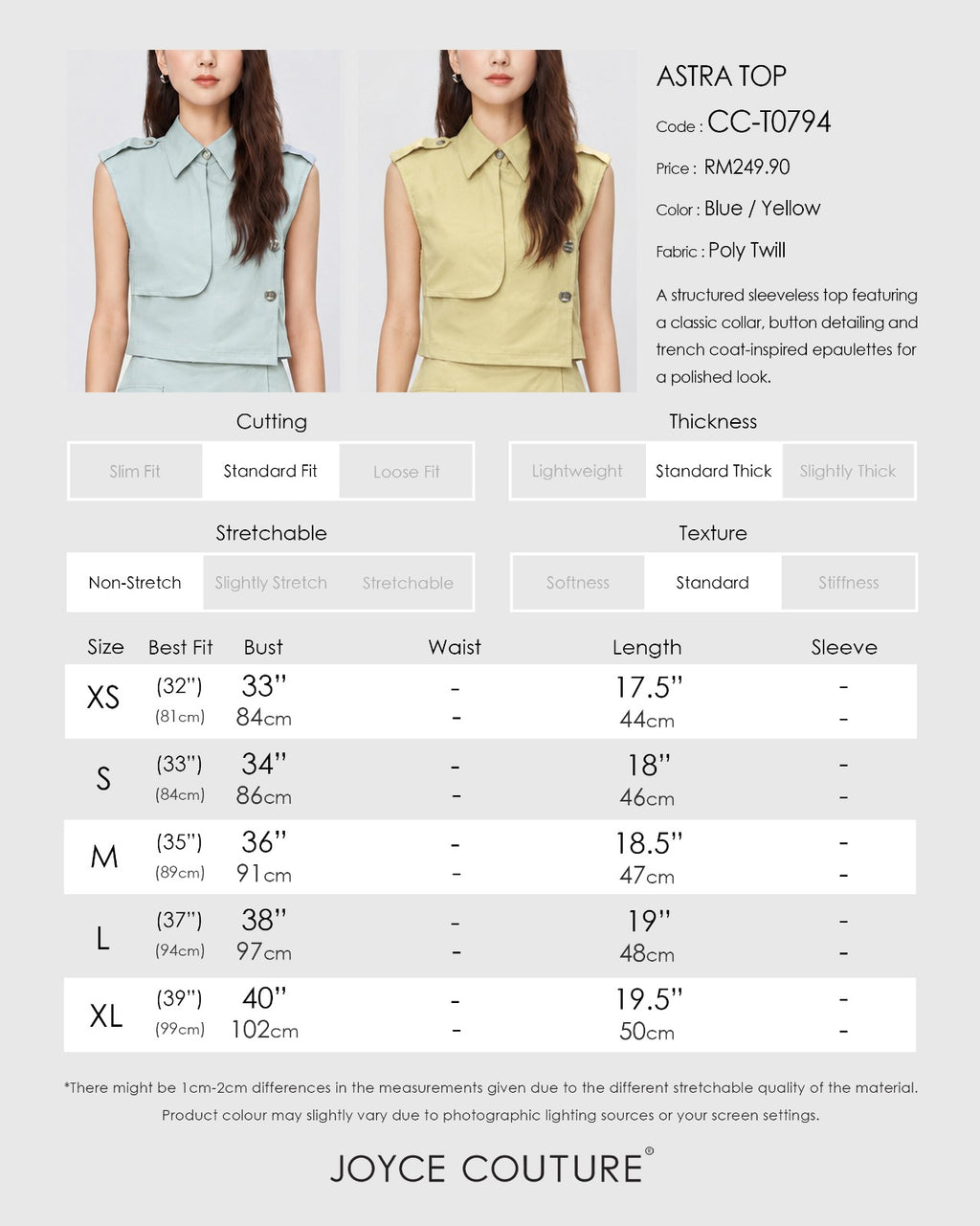 ASTRA TOP

Code : CC-T0794

Price : RM249.90

Color : Blue / Yellow

Fabric : Poly Twill

A structured sleeveless top featuring a classic collar, button detailing and trench coat-inspired epaulettes for a polished look.

Cutting

Slim Fit Standard Fit Loose Fit

Thickness

Lightweight Standard Thick Slightly Thick

Stretchable

Non-Stretch Slightly Stretch Stretchable

Texture

Softness Standard Stiffness

| Size | Best Fit | Bust | Waist | Length | Sleeve |
|---|---|---|---|---|---|
| XS | (32") (81cm) | 33" 84cm | - - | 17.5" 44cm | - - |
| S | (33") (84cm) | 34" 86cm | - - | 18" 46cm | - - |
| M | (35") (89cm) | 36" 91cm | - - | 18.5" 47cm | - - |
| L | (37") (94cm) | 38" 97cm | - - | 19" 48cm | - - |
| XL | (39") (99cm) | 40" 102cm | - - | 19.5" 50cm | - - |

*There might be 1cm-2cm differences in the measurements given due to the different stretchable quality of the material. Product colour may slightly vary due to photographic lighting sources or your screen settings.

JOYCE COUTURE®